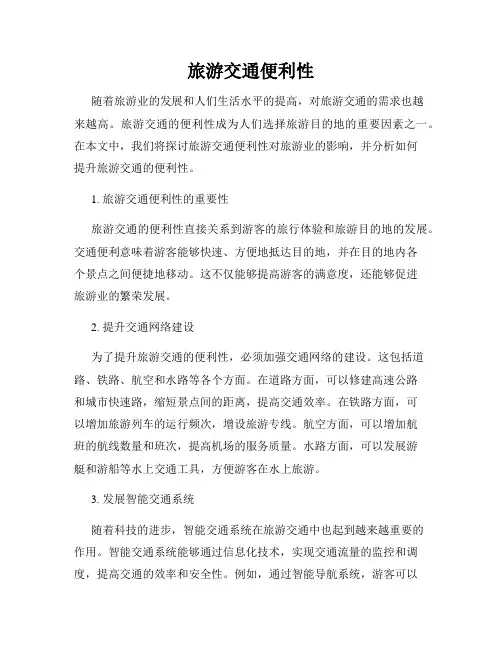 旅游交通便利性

随着旅游业的发展和人们生活水平的提高，对旅游交通的需求也越来越高。旅游交通的便利性成为人们选择旅游目的地的重要因素之一。在本文中，我们将探讨旅游交通便利性对旅游业的影响，并分析如何提升旅游交通的便利性。

1. 旅游交通便利性的重要性

旅游交通的便利性直接关系到游客的旅行体验和旅游目的地的发展。交通便利意味着游客能够快速、方便地抵达目的地，并在目的地内各个景点之间便捷地移动。这不仅能够提高游客的满意度，还能够促进旅游业的繁荣发展。

2. 提升交通网络建设

为了提升旅游交通的便利性，必须加强交通网络的建设。这包括道路、铁路、航空和水路等各个方面。在道路方面，可以修建高速公路和城市快速路，缩短景点间的距离，提高交通效率。在铁路方面，可以增加旅游列车的运行频次，增设旅游专线。航空方面，可以增加航班的航线数量和班次，提高机场的服务质量。水路方面，可以发展游艇和游船等水上交通工具，方便游客在水上旅游。

3. 发展智能交通系统

随着科技的进步，智能交通系统在旅游交通中也起到越来越重要的作用。智能交通系统能够通过信息化技术，实现交通流量的监控和调度，提高交通的效率和安全性。例如，通过智能导航系统，游客可以